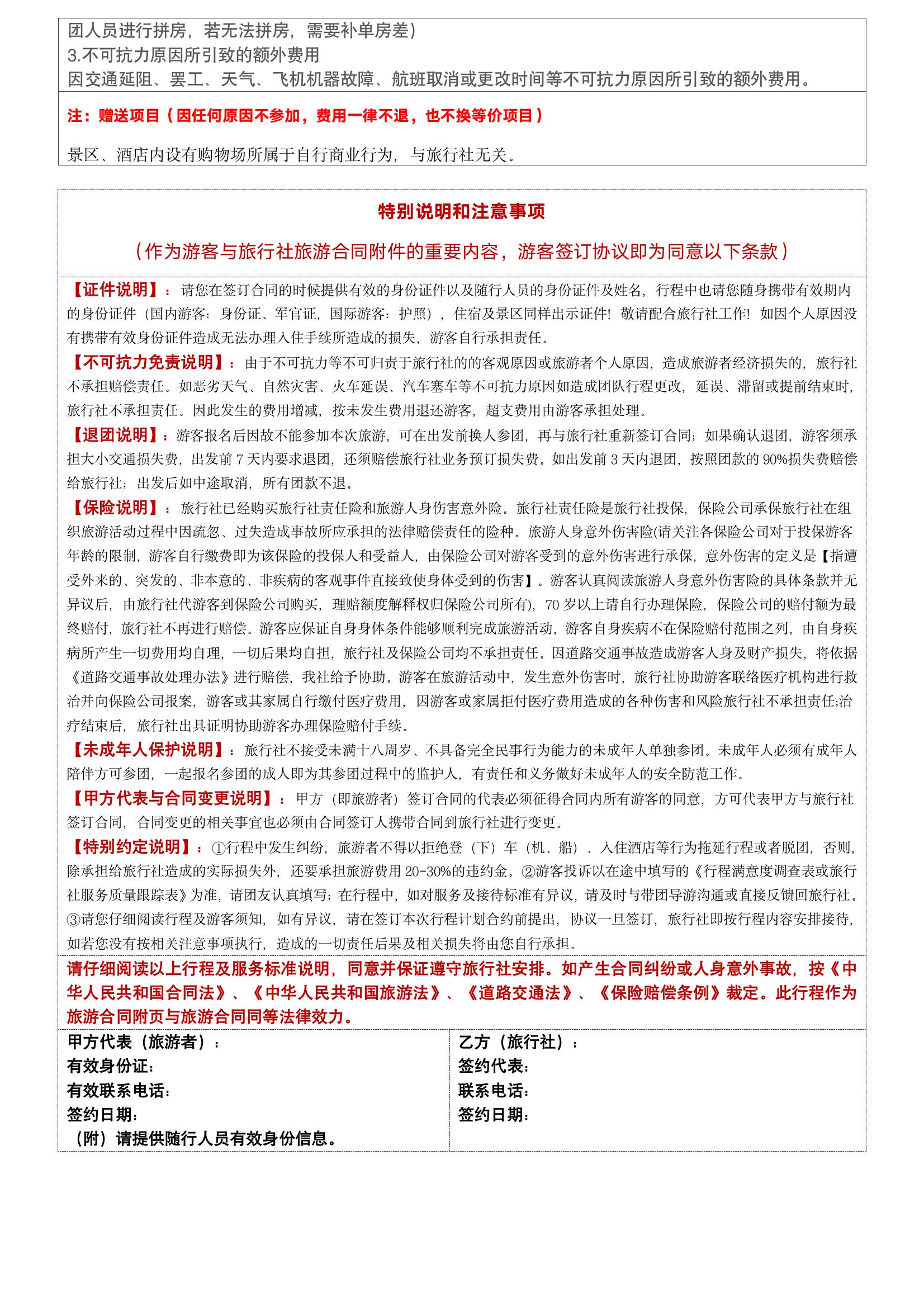 团人员进行拼房，若无法拼房，需要补单房差）
3.不可抗力原因所引致的额外费用
因交通延阻、罢工、天气、飞机机器故障、航班取消或更改时间等不可抗力原因所引致的额外费用。

注：赠送项目（因任何原因不参加，费用一律不退，也不换等价项目）

景区、酒店内设有购物场所属于自行商业行为，与旅行社无关。

特别说明和注意事项

（作为游客与旅行社旅游合同附件的重要内容，游客签订协议即为同意以下条款）

【证件说明】：请您在签订合同的时候提供有效的身份证件以及随行人员的身份证件及姓名，行程中也请您随身携带有效期内的身份证件（国内游客：身份证、军官证，国际游客：护照），住宿及景区同样出示证件！敬请配合旅行社工作！如因个人原因没有携带有效身份证件造成无法办理入住手续所造成的损失，游客自行承担责任。

【不可抗力免责说明】：由于不可抗力等不可归责于旅行社的的客观原因或旅游者个人原因，造成旅游者经济损失的，旅行社不承担赔偿责任。如恶劣天气、自然灾害、火车延误、汽车塞车等不可抗力原因如造成团队行程更改，延误、滞留或提前结束时，旅行社不承担责任。因此发生的费用增减，按未发生费用退还游客，超支费用由游客承担处理。

【退团说明】：游客报名后因故不能参加本次旅游，可在出发前换人参团，再与旅行社重新签订合同；如果确认退团，游客须承担大小交通损失费，出发前 7 天内要求退团，还须赔偿旅行社业务预订损失费。如出发前 3 天内退团，按照团款的 90%损失费赔偿给旅行社；出发后如中途取消，所有团款不退。

【保险说明】：旅行社已经购买旅行社责任险和旅游人身伤害意外险。旅行社责任险是旅行社投保，保险公司承保旅行社在组织旅游活动过程中因疏忽、过失造成事故所应承担的法律赔偿责任的险种。旅游人身意外伤害险(请关注各保险公司对于投保游客年龄的限制，游客自行缴费即为该保险的投保人和受益人，由保险公司对游客受到的意外伤害进行承保，意外伤害的定义是【指遭受外来的、突发的、非本意的、非疾病的客观事件直接致使身体受到的伤害】。游客认真阅读旅游人身意外伤害险的具体条款并无异议后，由旅行社代游客到保险公司购买，理赔额度解释权归保险公司所有)，70 岁以上请自行办理保险，保险公司的赔付额为最终赔付，旅行社不再进行赔偿。游客应保证自身身体条件能够顺利完成旅游活动，游客自身疾病不在保险赔付范围之列，由自身疾病所产生一切费用均自理，一切后果均自担，旅行社及保险公司均不承担责任。因道路交通事故造成游客人身及财产损失，将依据《道路交通事故处理办法》进行赔偿，我社给予协助。游客在旅游活动中，发生意外伤害时，旅行社协助游客联络医疗机构进行救治并向保险公司报案，游客或其家属自行缴付医疗费用，因游客或家属拒付医疗费用造成的各种伤害和风险旅行社不承担责任;治疗结束后，旅行社出具证明协助游客办理保险赔付手续。

【未成年人保护说明】：旅行社不接受未满十八周岁、不具备完全民事行为能力的未成年人单独参团。未成年人必须有成年人陪伴方可参团，一起报名参团的成人即为其参团过程中的监护人，有责任和义务做好未成年人的安全防范工作。

【甲方代表与合同变更说明】：甲方（即旅游者）签订合同的代表必须征得合同内所有游客的同意，方可代表甲方与旅行社签订合同，合同变更的相关事宜也必须由合同签订人携带合同到旅行社进行变更。

【特别约定说明】：①行程中发生纠纷，旅游者不得以拒绝登（下）车（机、船）、入住酒店等行为拖延行程或者脱团，否则，除承担给旅行社造成的实际损失外，还要承担旅游费用 20-30%的违约金。②游客投诉以在途中填写的《行程满意度调查表或旅行社服务质量跟踪表》为准，请团友认真填写；在行程中，如对服务及接待标准有异议，请及时与带团导游沟通或直接反馈回旅行社。③请您仔细阅读行程及游客须知，如有异议，请在签订本次行程计划合约前提出，协议一旦签订，旅行社即按行程内容安排接待，如若您没有按相关注意事项执行，造成的一切责任后果及相关损失将由您自行承担。

请仔细阅读以上行程及服务标准说明，同意并保证遵守旅行社安排。如产生合同纠纷或人身意外事故，按《中华人民共和国合同法》、《中华人民共和国旅游法》、《道路交通法》、《保险赔偿条例》裁定。此行程作为旅游合同附页与旅游合同同等法律效力。

甲方代表（旅游者）：
有效身份证：
有效联系电话：
签约日期：
（附）请提供随行人员有效身份信息。

乙方（旅行社）：
签约代表：
联系电话：
签约日期：